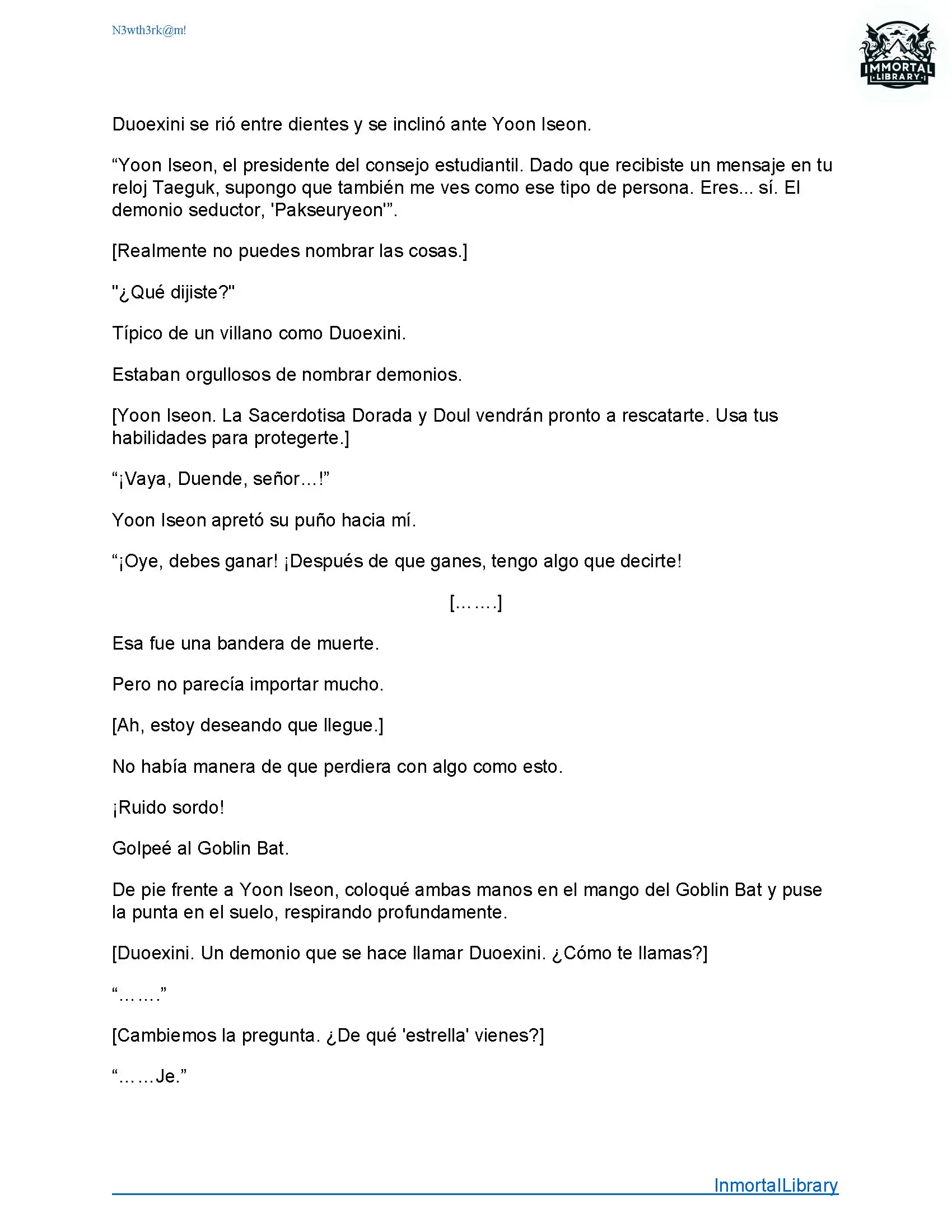 N3wth3rk@m!

IMMORTAL LIBRARY

Duoexini se rió entre dientes y se inclinó ante Yoon Iseon.

“Yoon Iseon, el presidente del consejo estudiantil. Dado que recibiste un mensaje en tu reloj Taeguk, supongo que también me ves como ese tipo de persona. Eres... sí. El demonio seductor, 'Pakseuryeon'”.

[Realmente no puedes nombrar las cosas.]

"¿Qué dijiste?"

Típico de un villano como Duoexini.

Estaban orgullosos de nombrar demonios.

[Yoon Iseon. La Sacerdotisa Dorada y Doul vendrán pronto a rescatarte. Usa tus habilidades para protegerte.]

“¡Vaya, Duende, señor…!”

Yoon Iseon apretó su puño hacia mí.

“¡Oye, debes ganar! ¡Después de que ganes, tengo algo que decirte!

[…….]

Esa fue una bandera de muerte.

Pero no parecía importar mucho.

[Ah, estoy deseando que llegue.]

No había manera de que perdiera con algo como esto.

¡Ruido sordo!

Golpeé al Goblin Bat.

De pie frente a Yoon Iseon, coloqué ambas manos en el mango del Goblin Bat y puse la punta en el suelo, respirando profundamente.

[Duoexini. Un demonio que se hace llamar Duoexini. ¿Cómo te llamas?]

“…….”

[Cambiemos la pregunta. ¿De qué 'estrella' vienes?]

“……Je.”

InmortalLibrary